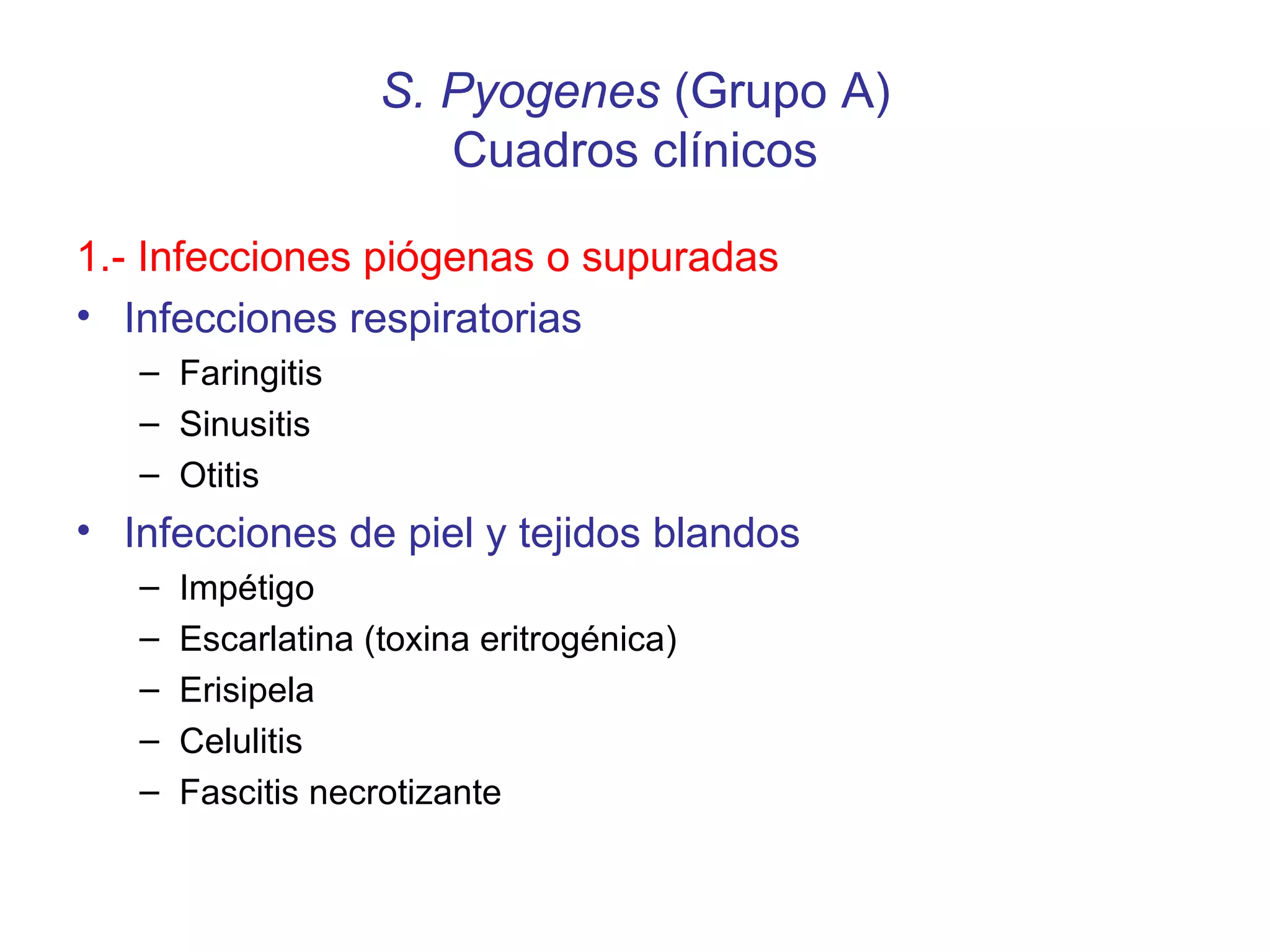 S. Pyogenes (Grupo A)
Cuadros clínicos

1.- Infecciones piógenas o supuradas

• Infecciones respiratorias
  – Faringitis
  – Sinusitis
  – Otitis
• Infecciones de piel y tejidos blandos
  – Impétigo
  – Escarlatina (toxina eritrogénica)
  – Erisipela
  – Celulitis
  – Fascitis necrotizante